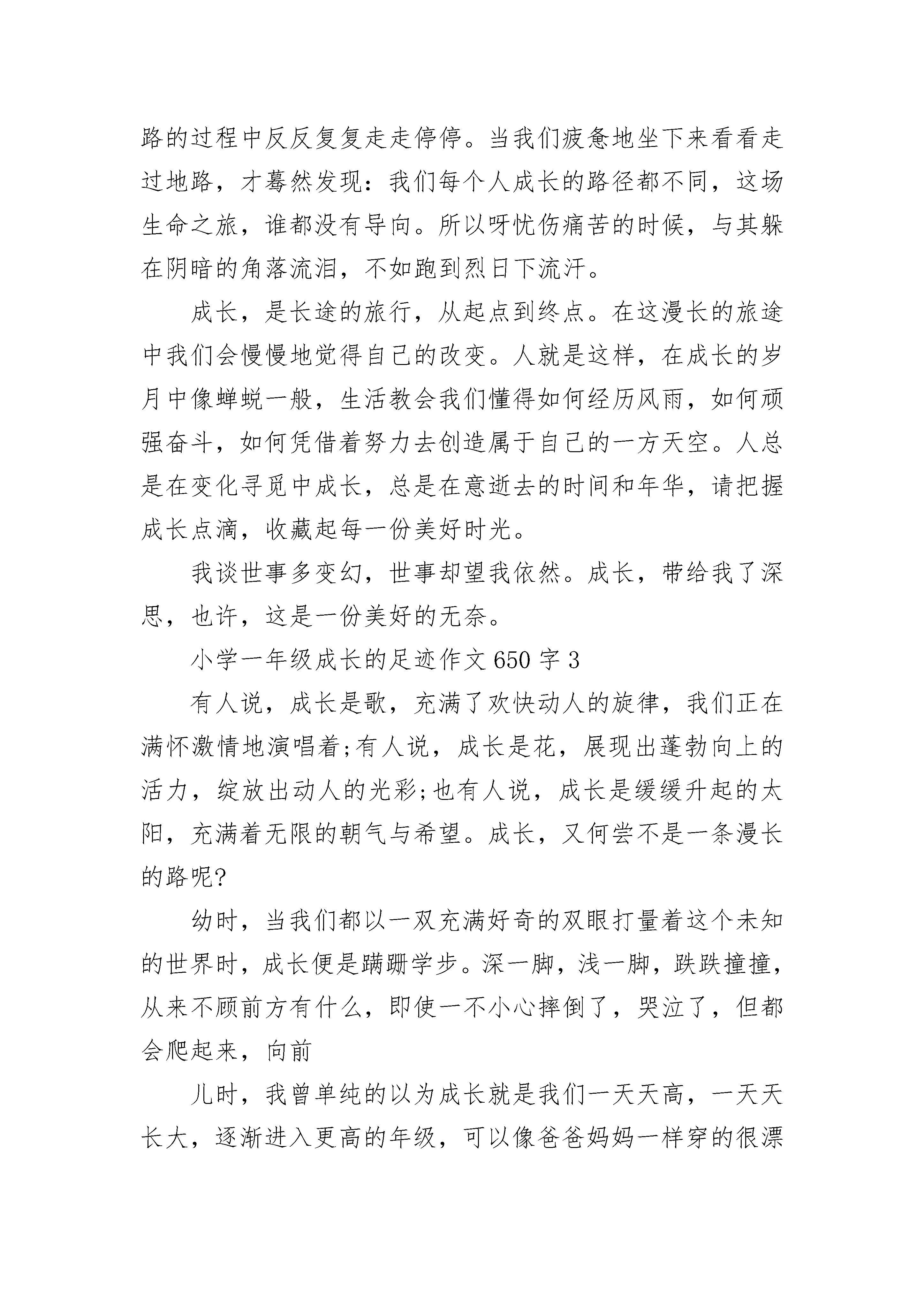 路的过程中反反复复走走停停。当我们疲惫地坐下来看看走过地路，才蓦然发现：我们每个人成长的路径都不同，这场生命之旅，谁都没有导向。所以呀忧伤痛苦的时候，与其躲在阴暗的角落流泪，不如跑到烈日下流汗。

成长，是长途的旅行，从起点到终点。在这漫长的旅途中我们会慢慢地觉得自己的改变。人就是这样，在成长的岁月中像蝉蜕一般，生活教会我们懂得如何经历风雨，如何顽强奋斗，如何凭借着努力去创造属于自己的一方天空。人总是在变化寻觅中成长，总是在意逝去的时间和年华，请把握成长点滴，收藏起每一份美好时光。

我谈世事多变幻，世事却望我依然。成长，带给我了深思，也许，这是一份美好的无奈。

小学一年级成长的足迹作文 650 字 3

有人说，成长是歌，充满了欢快动人的旋律，我们正在满怀激情地演唱着;有人说，成长是花，展现出蓬勃向上的活力，绽放出动人的光彩;也有人说，成长是缓缓升起的太阳，充满着无限的朝气与希望。成长，又何尝不是一条漫长的路呢?

幼时，当我们都以一双充满好奇的双眼打量着这个未知的世界时，成长便是蹒跚学步。深一脚，浅一脚，跌跌撞撞，从来不顾前方有什么，即使一不小心摔倒了，哭泣了，但都会爬起来，向前

儿时，我曾单纯的以为成长就是我们一天天高，一天天长大，逐渐进入更高的年级，可以像爸爸妈妈一样穿的很漂